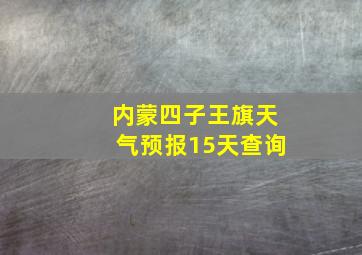 内蒙四子王旗天气预报15天查询